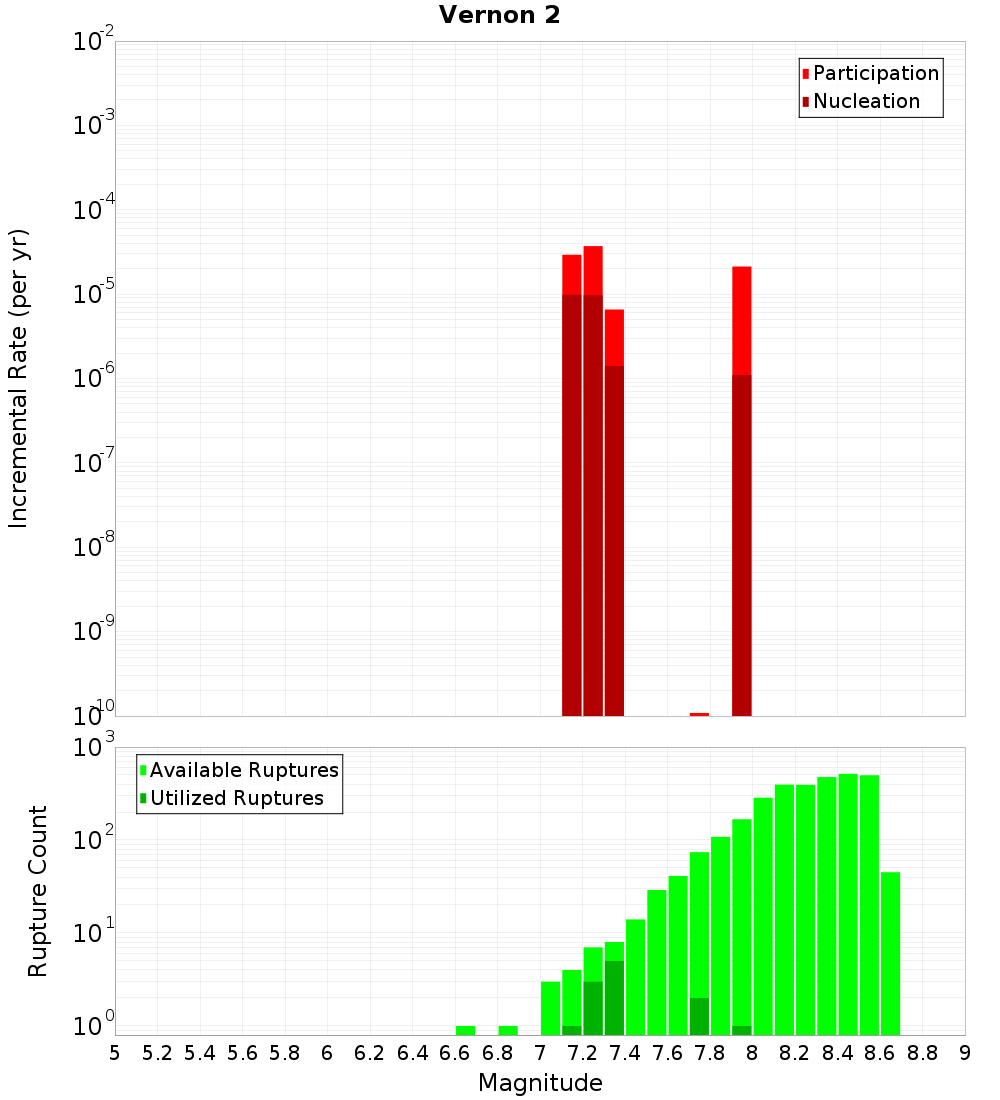 Vernon 2

Participation
Nucleation

Incremental Rate (per yr)

$10^{-2}$
$10^{-3}$
$10^{-4}$
$10^{-5}$
$10^{-6}$
$10^{-7}$
$10^{-8}$
$10^{-9}$
$10^{-10}$

Available Ruptures
Utilized Ruptures

Rupture Count

$10^{3}$
$10^{2}$
$10^{1}$
$10^{0}$

5 5.2 5.4 5.6 5.8 6 6.2 6.4 6.6 6.8 7 7.2 7.4 7.6 7.8 8 8.2 8.4 8.6 8.8 9

Magnitude